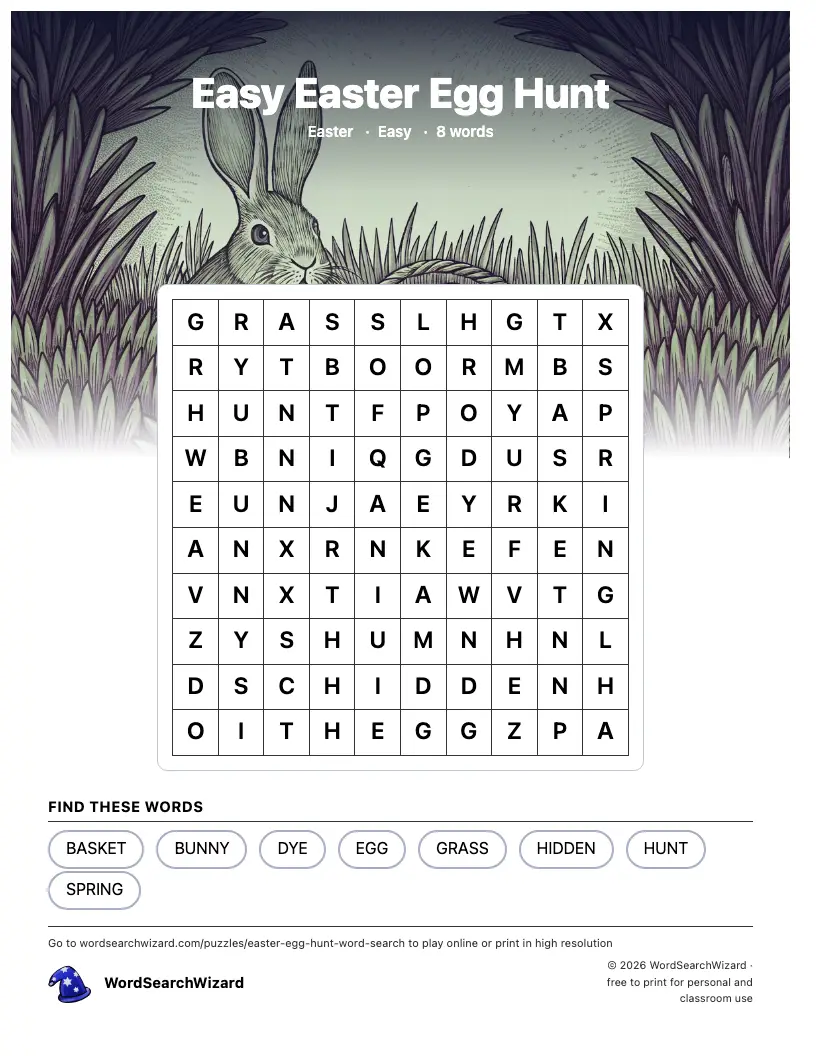 Easy Easter Egg Hunt

Easter · Easy · 8 words

| G | R | A | S | S | L | H | G | T | X |
|---|---|---|---|---|---|---|---|---|---|
| R | Y | T | B | O | O | R | M | B | S |
| H | U | N | T | F | P | O | Y | A | P |
| W | B | N | I | Q | G | D | U | S | R |
| E | U | N | J | A | E | Y | R | K | I |
| A | N | X | R | N | K | E | F | E | N |
| V | N | X | T | I | A | W | V | T | G |
| Z | Y | S | H | U | M | N | H | N | L |
| D | S | C | H | I | D | D | E | N | H |
| O | I | T | H | E | G | G | Z | P | A |

FIND THESE WORDS

BASKET BUNNY DYE EGG GRASS HIDDEN HUNT SPRING

Go to wordsearchwizard.com/puzzles/easter-egg-hunt-word-search to play online or print in high resolution

WordSearchWizard

© 2026 WordSearchWizard · free to print for personal and classroom use